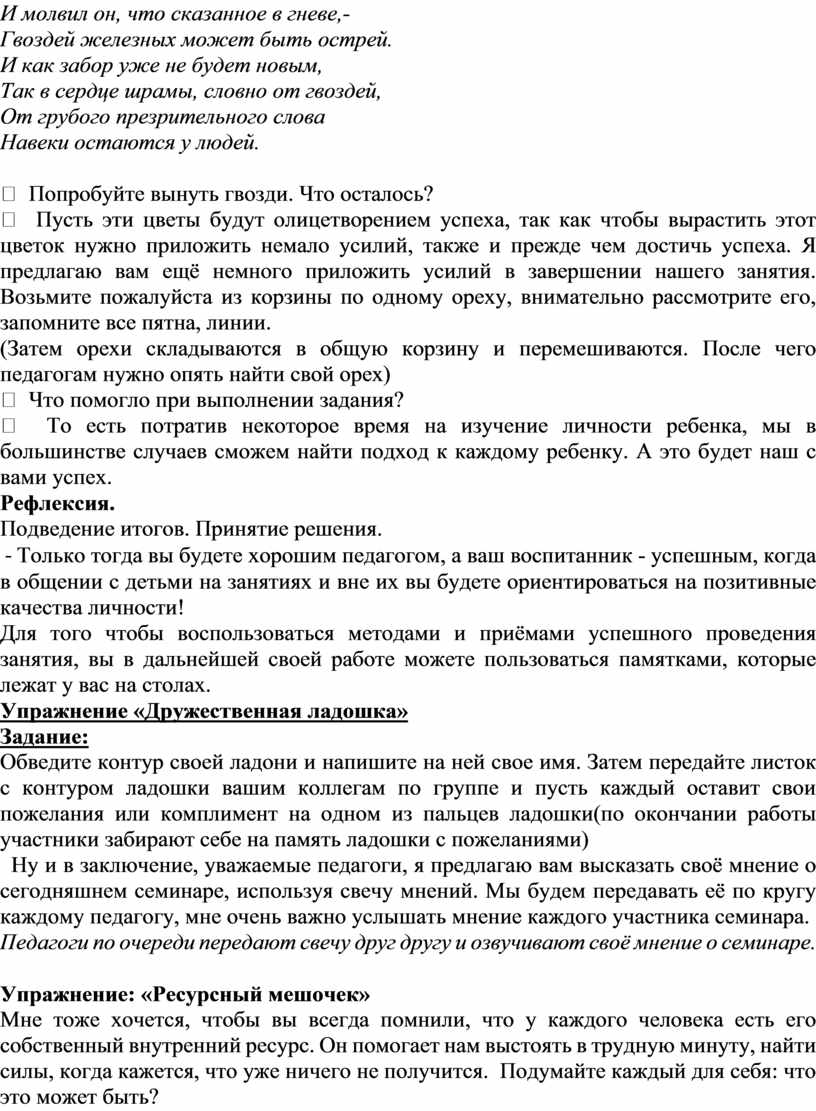 И молвил он, что сказанное в гневе,-
Гвоздей железных может быть острей.
И как забор уже не будет новым,
Так в сердце шрамы, словно от гвоздей,
От грубого презрительного слова
Навеки остаются у людей.

 Попробуйте вынуть гвозди. Что осталось?
 Пусть эти цветы будут олицетворением успеха, так как чтобы вырастить этот цветок нужно приложить немало усилий, также и прежде чем достичь успеха. Я предлагаю вам ещё немного приложить усилий в завершении нашего занятия. Возьмите пожалуйста из корзины по одному ореху, внимательно рассмотрите его, запомните все пятна, линии.
(Затем орехи складываются в общую корзину и перемешиваются. После чего педагогам нужно опять найти свой орех)
 Что помогло при выполнении задания?
 То есть потратив некоторое время на изучение личности ребенка, мы в большинстве случаев сможем найти подход к каждому ребенку. А это будет наш с вами успех.
Рефлексия.
Подведение итогов. Принятие решения.
- Только тогда вы будете хорошим педагогом, а ваш воспитанник - успешным, когда в общении с детьми на занятиях и вне их вы будете ориентироваться на позитивные качества личности!
Для того чтобы воспользоваться методами и приёмами успешного проведения занятия, вы в дальнейшей своей работе можете пользоваться памятками, которые лежат у вас на столах.
Упражнение «Дружественная ладошка»
Задание:
Обведите контур своей ладони и напишите на ней свое имя. Затем передайте листок с контуром ладошки вашим коллегам по группе и пусть каждый оставит свои пожелания или комплимент на одном из пальцев ладошки(по окончании работы участники забирают себе на память ладошки с пожеланиями)
Ну и в заключение, уважаемые педагоги, я предлагаю вам высказать своё мнение о сегодняшнем семинаре, используя свечу мнений. Мы будем передавать её по кругу каждому педагогу, мне очень важно услышать мнение каждого участника семинара.
Педагоги по очереди передают свечу друг другу и озвучивают своё мнение о семинаре.

Упражнение: «Ресурсный мешочек»
Мне тоже хочется, чтобы вы всегда помнили, что у каждого человека есть его собственный внутренний ресурс. Он помогает нам выстоять в трудную минуту, найти силы, когда кажется, что уже ничего не получится. Подумайте каждый для себя: что это может быть?